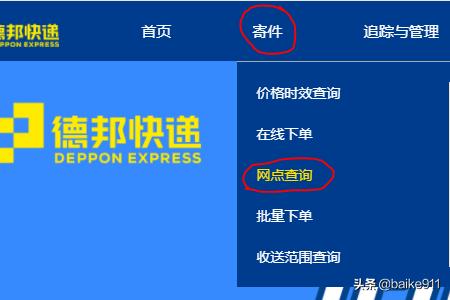 德邦快递
DEPPON EXPRESS

首页

寄件

追踪与管理

德邦快递
DEPPON EXPRESS

价格时效查询

在线下单

网点查询

批量下单

收送范围查询

头条 @baike911